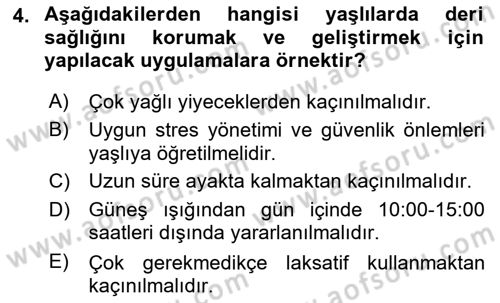 4. Aşağıdakilerden hangisi yaşlılarda deri sağlığını korumak ve geliştirmek için yapılacak uygulamalara örnektir?

A) Çok yağlı yiyeceklerden kaçınılmalıdır.
B) Uygun stres yönetimi ve güvenlik önlemleri yaşlıya öğretilmelidir.
C) Uzun süre ayakta kalmaktan kaçınılmalıdır.
D) Güneş ışığından gün içinde 10:00-15:00 saatleri dışında yararlanılmalıdır.
E) Çok gerekmedikçe laksatif kullanmaktan kaçınılmalıdır.

www.aofsoru.com